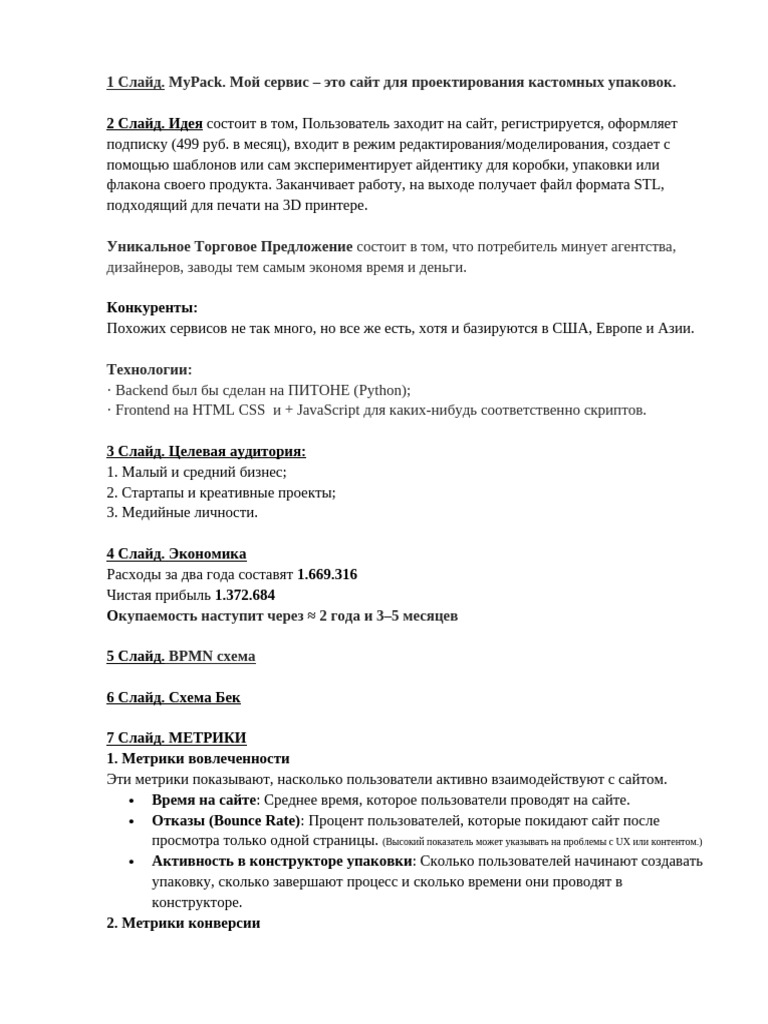 1 Слайд. MyPack. Мой сервис – это сайт для проектирования кастомных упаковок.

2 Слайд. Идея состоит в том, Пользователь заходит на сайт, регистрируется, оформляет подписку (499 руб. в месяц), входит в режим редактирования/моделирования, создает с помощью шаблонов или сам экспериментирует айдентику для коробки, упаковки или флакона своего продукта. Заканчивает работу, на выходе получает файл формата STL, подходящий для печати на 3D принтере.

Уникальное Торговое Предложение состоит в том, что потребитель минует агентства, дизайнеров, заводы тем самым экономя время и деньги.

Конкуренты:
Похожих сервисов не так много, но все же есть, хотя и базируются в США, Европе и Азии.

Технологии:
· Backend был бы сделан на ПИТОНЕ (Python);
· Frontend на HTML CSS и + JavaScript для каких-нибудь соответственно скриптов.

3 Слайд. Целевая аудитория:
1. Малый и средний бизнес;
2. Стартапы и креативные проекты;
3. Медийные личности.

4 Слайд. Экономика
Расходы за два года составят 1.669.316
Чистая прибыль 1.372.684
Окупаемость наступит через ≈ 2 года и 3–5 месяцев

5 Слайд. BPMN схема

6 Слайд. Схема Бек

7 Слайд. МЕТРИКИ
1. Метрики вовлеченности
Эти метрики показывают, насколько пользователи активно взаимодействуют с сайтом.
• Время на сайте: Среднее время, которое пользователи проводят на сайте.
• Отказы (Bounce Rate): Процент пользователей, которые покидают сайт после просмотра только одной страницы. (Высокий показатель может указывать на проблемы с UX или контентом.)
• Активность в конструкторе упаковки: Сколько пользователей начинают создавать упаковку, сколько завершают процесс и сколько времени они проводят в конструкторе.
2. Метрики конверсии